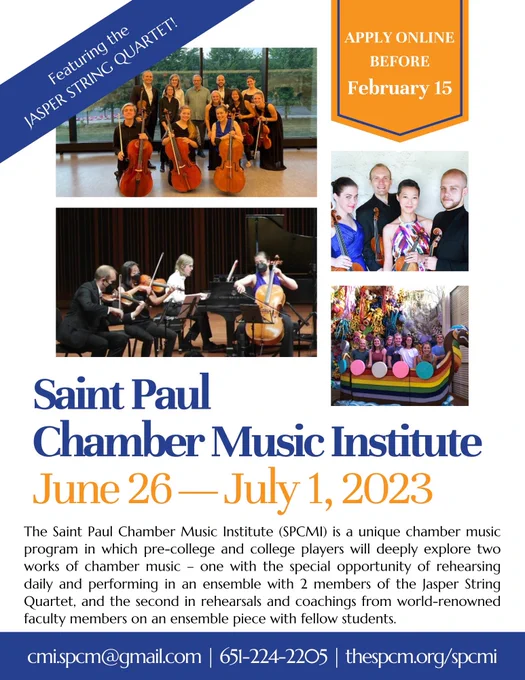 Featuring the
JASPER STRING QUARTET!

APPLY ONLINE
BEFORE
February 15

Saint Paul
Chamber Music Institute
June 26 — July 1, 2023

The Saint Paul Chamber Music Institute (SPCMI) is a unique chamber music program in which pre-college and college players will deeply explore two works of chamber music – one with the special opportunity of rehearsing daily and performing in an ensemble with 2 members of the Jasper String Quartet, and the second in rehearsals and coachings from world-renowned faculty members on an ensemble piece with fellow students.

cmi.spcm@gmail.com | 651-224-2205 | thespcm.org/spcmi